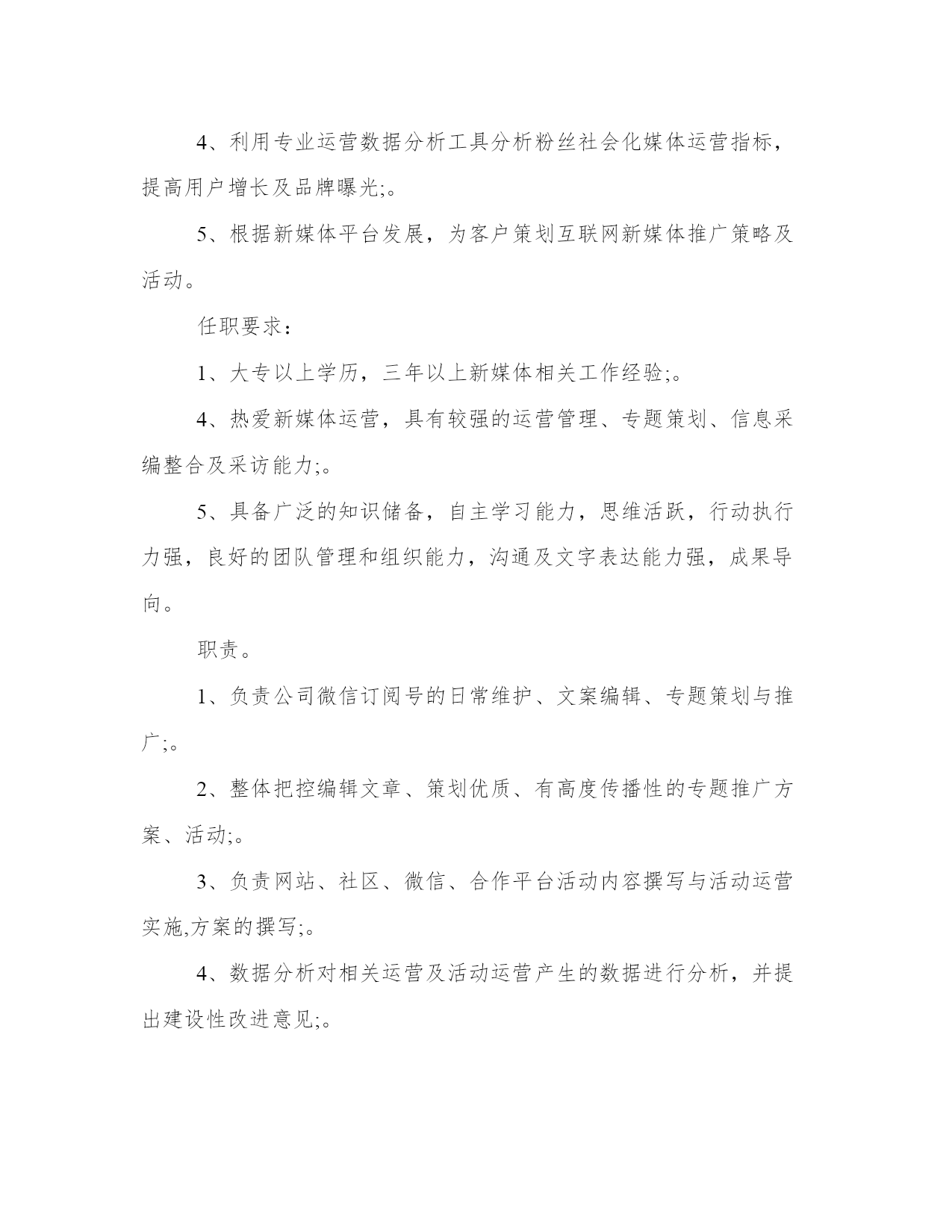 4、利用专业运营数据分析工具分析粉丝社会化媒体运营指标，提高用户增长及品牌曝光;。

5、根据新媒体平台发展，为客户策划互联网新媒体推广策略及活动。

任职要求：

1、大专以上学历，三年以上新媒体相关工作经验;。

4、热爱新媒体运营，具有较强的运营管理、专题策划、信息采编整合及采访能力;。

5、具备广泛的知识储备，自主学习能力，思维活跃，行动执行力强，良好的团队管理和组织能力，沟通及文字表达能力强，成果导向。

职责。

1、负责公司微信订阅号的日常维护、文案编辑、专题策划与推广;。

2、整体把控编辑文章、策划优质、有高度传播性的专题推广方案、活动;。

3、负责网站、社区、微信、合作平台活动内容撰写与活动运营实施,方案的撰写;。

4、数据分析对相关运营及活动运营产生的数据进行分析，并提出建设性改进意见;。